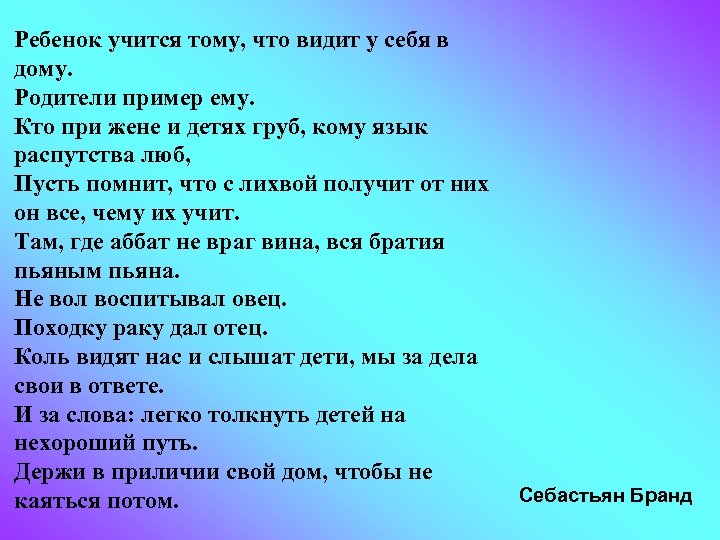 Ребенок учится тому, что видит у себя в дому.
Родители пример ему.
Кто при жене и детях груб, кому язык распутства люб,
Пусть помнит, что с лихвой получит от них он все, чему их учит.
Там, где аббат не враг вина, вся братия пьяным пьяна.
Не вол воспитывал овец.
Походку раку дал отец.
Коль видят нас и слышат дети, мы за дела свои в ответе.
И за слова: легко толкнуть детей на нехороший путь.
Держи в приличии свой дом, чтобы не каяться потом.

Себастьян Бранд